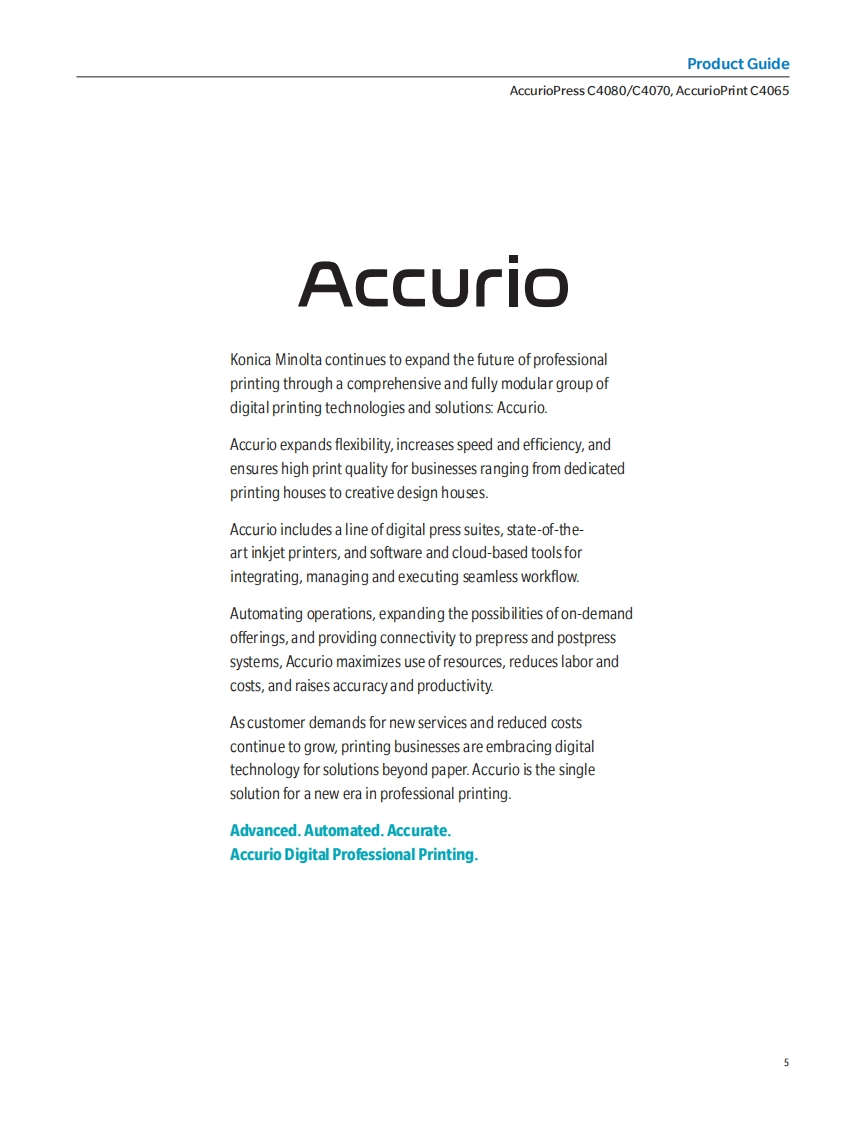 Product Guide

AccurioPress C4080/C4070, AccurioPrint C4065

Accurio

Konica Minolta continues to expand the future of professional printing through a comprehensive and fully modular group of digital printing technologies and solutions: Accurio.

Accurio expands flexibility, increases speed and efficiency, and ensures high print quality for businesses ranging from dedicated printing houses to creative design houses.

Accurio includes a line of digital press suites, state-of-the-art inkjet printers, and software and cloud-based tools for integrating, managing and executing seamless workflow.

Automating operations, expanding the possibilities of on-demand offerings, and providing connectivity to prepress and postpress systems, Accurio maximizes use of resources, reduces labor and costs, and raises accuracy and productivity.

As customer demands for new services and reduced costs continue to grow, printing businesses are embracing digital technology for solutions beyond paper. Accurio is the single solution for a new era in professional printing.

Advanced. Automated. Accurate.
Accurio Digital Professional Printing.

5